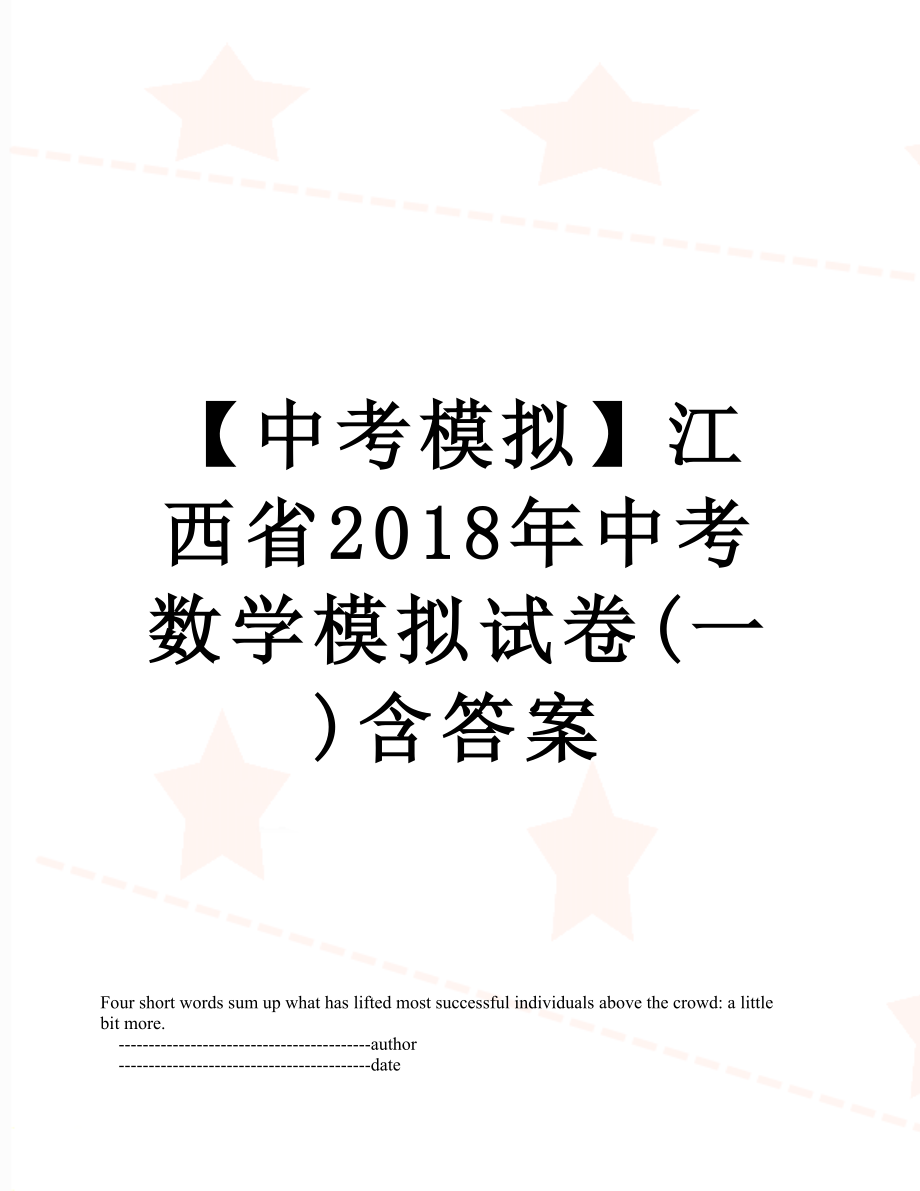 【中考模拟】江西省2018年中考数学模拟试卷(一)含答案

Four short words sum up what has lifted most successful individuals above the crowd: a little bit more.

------------------------------------------author

------------------------------------------date